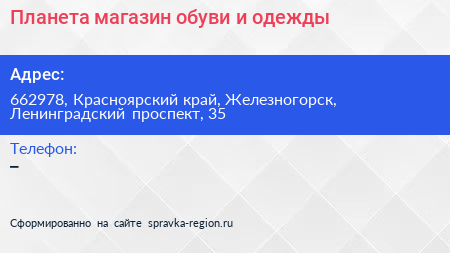 Планета магазин обуви и одежды

Адрес:

662978, Красноярский край, Железногорск, Ленинградский проспект, 35

Телефон:

–

Сформированно на сайте spravka-region.ru